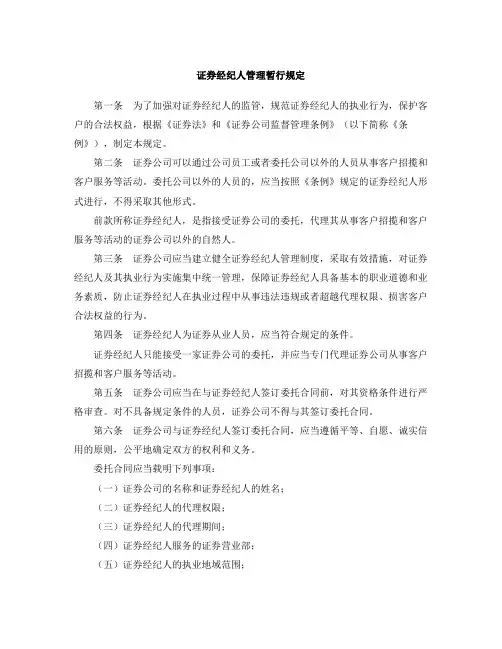 证券经纪人管理暂行规定

第一条 为了加强对证券经纪人的监管，规范证券经纪人的执业行为，保护客户的合法权益，根据《证券法》和《证券公司监督管理条例》（以下简称《条例》），制定本规定。

第二条 证券公司可以通过公司员工或者委托公司以外的人员从事客户招揽和客户服务等活动。委托公司以外的人员的，应当按照《条例》规定的证券经纪人形式进行，不得采取其他形式。

前款所称证券经纪人，是指接受证券公司的委托，代理其从事客户招揽和客户服务等活动的证券公司以外的自然人。

第三条 证券公司应当建立健全证券经纪人管理制度，采取有效措施，对证券经纪人及其执业行为实施集中统一管理，保障证券经纪人具备基本的职业道德和业务素质，防止证券经纪人在执业过程中从事违法违规或者超越代理权限、损害客户合法权益的行为。

第四条 证券经纪人为证券从业人员，应当符合规定的条件。

证券经纪人只能接受一家证券公司的委托，并应当专门代理证券公司从事客户招揽和客户服务等活动。

第五条 证券公司应当在与证券经纪人签订委托合同前，对其资格条件进行严格审查。对不具备规定条件的人员，证券公司不得与其签订委托合同。

第六条 证券公司与证券经纪人签订委托合同，应当遵循平等、自愿、诚实信用的原则，公平地确定双方的权利和义务。

委托合同应当载明下列事项：

（一）证券公司的名称和证券经纪人的姓名；

（二）证券经纪人的代理权限；

（三）证券经纪人的代理期间；

（四）证券经纪人服务的证券营业部；

（五）证券经纪人的执业地域范围；